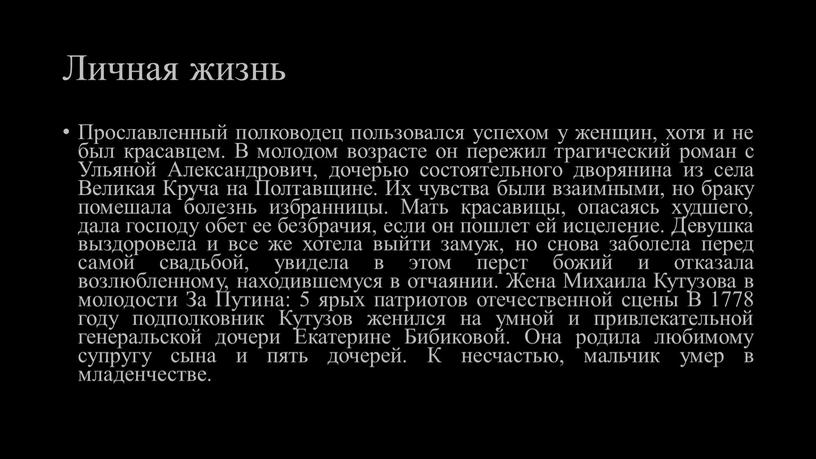 Личная жизнь

• Прославленный полководец пользовался успехом у женщин, хотя и не был красавцем. В молодом возрасте он пережил трагический роман с Ульяной Александрович, дочерью состоятельного дворянина из села Великая Круча на Полтавщине. Их чувства были взаимными, но браку помешала болезнь избранницы. Мать красавицы, опасаясь худшего, дала господу обет ее безбрачия, если он пошлет ей исцеление. Девушка выздоровела и все же хотела выйти замуж, но снова заболела перед самой свадьбой, увидела в этом перст божий и отказала возлюбленному, находившемуся в отчаянии. Жена Михаила Кутузова в молодости За Путина: 5 ярых патриотов отечественной сцены В 1778 году подполковник Кутузов женился на умной и привлекательной генеральской дочери Екатерине Бибиковой. Она родила любимому супругу сына и пять дочерей. К несчастью, мальчик умер в младенчестве.